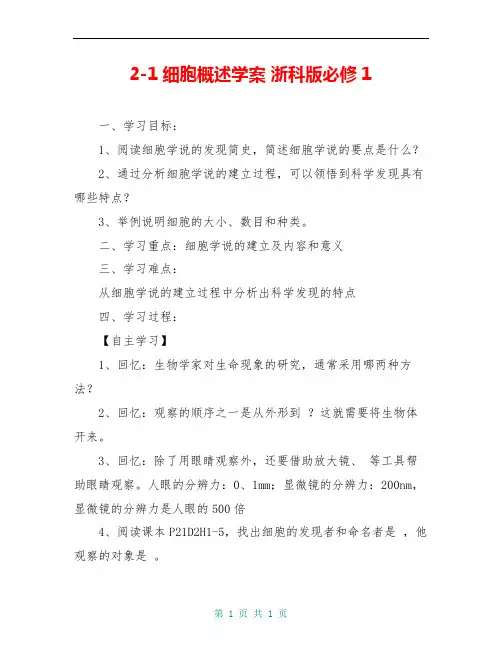 2-1 细胞概述学案 浙科版必修 1

一、学习目标：

1、阅读细胞学说的发现简史，简述细胞学说的要点是什么？

2、通过分析细胞学说的建立过程，可以领悟到科学发现具有哪些特点？

3、举例说明细胞的大小、数目和种类。

二、学习重点：细胞学说的建立及内容和意义

三、学习难点：

从细胞学说的建立过程中分析出科学发现的特点

四、学习过程：

【自主学习】

1、回忆：生物学家对生命现象的研究，通常采用哪两种方法？

2、回忆：观察的顺序之一是从外形到 ？这就需要将生物体 开来。

3、回忆：除了用眼睛观察外，还要借助放大镜、 等工具帮助眼睛观察。人眼的分辨力：0、1mm；显微镜的分辨力：200nm，显微镜的分辨力是人眼的 500 倍

4、阅读课本 P21D2H1-5，找出细胞的发现者和命名者是 ，他观察的对象是 。

第 1 页 共 1 页